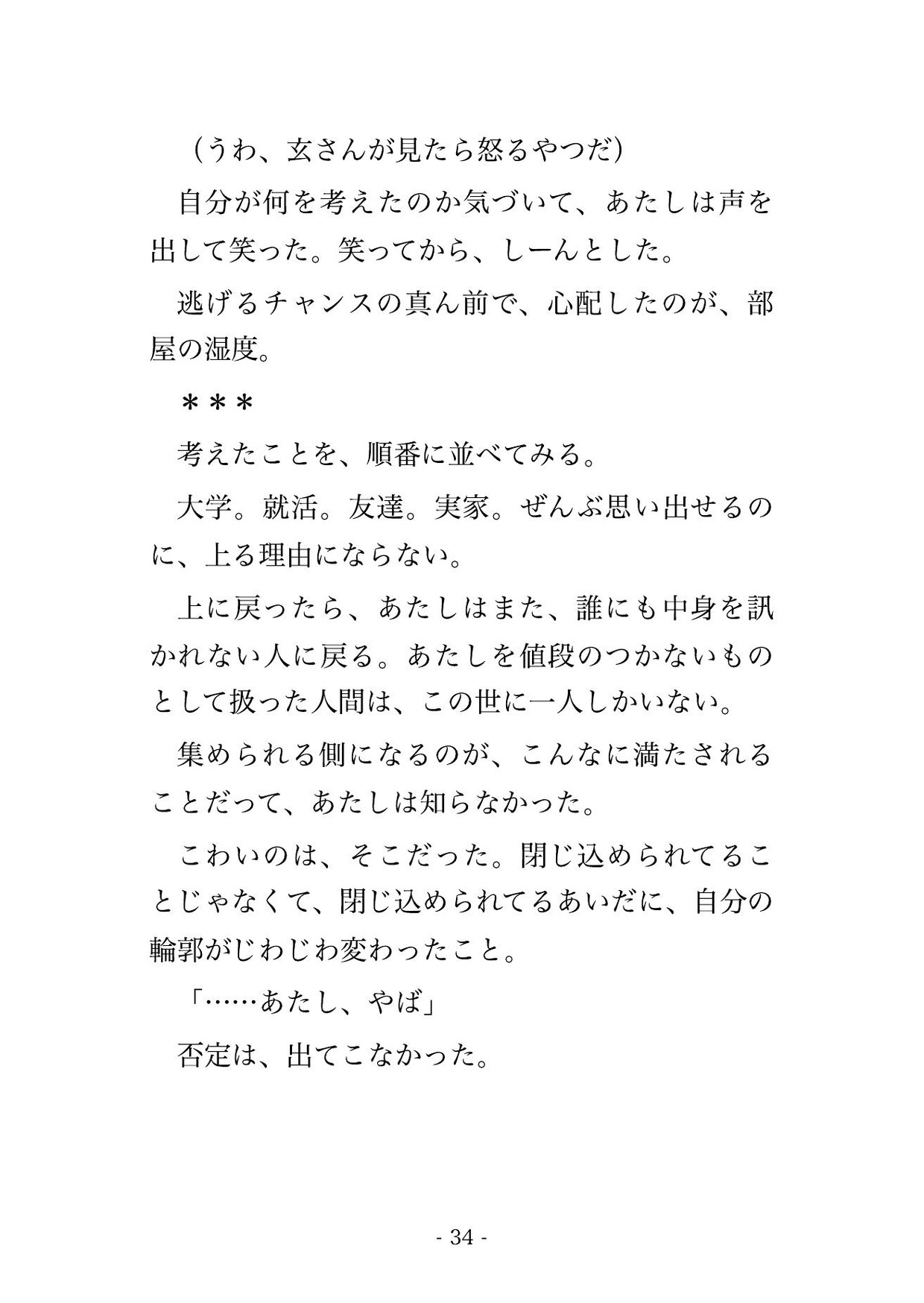 （うわ、玄さんが見たら怒るやつだ）

自分が何を考えたのか気づいて、あたしは声を出して笑った。笑ってから、しーんとした。

逃げるチャンスの真ん前で、心配したのが、部屋の湿度。

＊＊＊

考えたことを、順番に並べてみる。

大学。就活。友達。実家。ぜんぶ思い出せるのに、上る理由にならない。

上に戻ったら、あたしはまた、誰にも中身を訊かれない人に戻る。あたしを値段のつかないものとして扱った人間は、この世に一人しかいない。

集められる側になるのが、こんなに満たされることだって、あたしは知らなかった。

こわいのは、そこだった。閉じ込められてることじゃなくて、閉じ込められてるあいだに、自分の輪郭がじわじわ変わったこと。

「……あたし、やば」

否定は、出てこなかった。

- 34 -